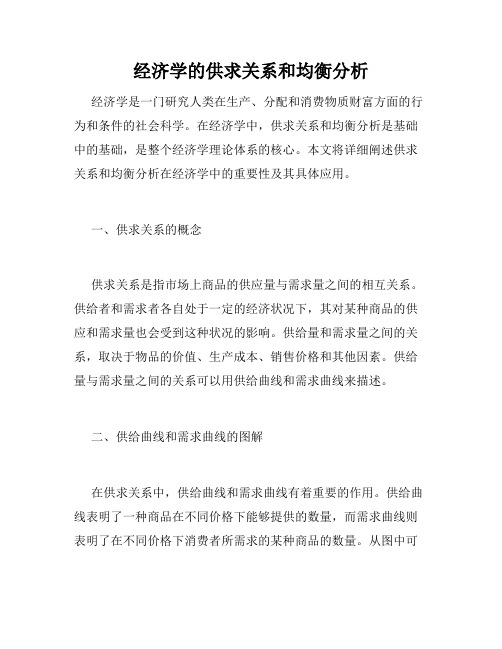 经济学的供求关系和均衡分析

经济学是一门研究人类在生产、分配和消费物质财富方面的行为和条件的社会科学。在经济学中，供求关系和均衡分析是基础中的基础，是整个经济学理论体系的核心。本文将详细阐述供求关系和均衡分析在经济学中的重要性及其具体应用。

一、供求关系的概念

供求关系是指市场上商品的供应量与需求量之间的相互关系。供给者和需求者各自处于一定的经济状况下，其对某种商品的供应和需求量也会受到这种状况的影响。供给量和需求量之间的关系，取决于物品的价值、生产成本、销售价格和其他因素。供给量与需求量之间的关系可以用供给曲线和需求曲线来描述。

二、供给曲线和需求曲线的图解

在供求关系中，供给曲线和需求曲线有着重要的作用。供给曲线表明了一种商品在不同价格下能够提供的数量，而需求曲线则表明了在不同价格下消费者所需求的某种商品的数量。从图中可